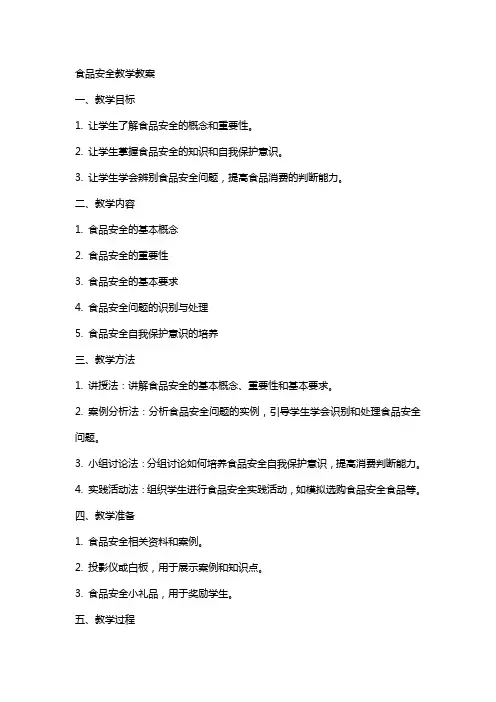 食品安全教学教案

一、教学目标

1. 让学生了解食品安全的概念和重要性。

2. 让学生掌握食品安全的知识和自我保护意识。

3. 让学生学会辨别食品安全问题，提高食品消费的判断能力。

二、教学内容

1. 食品安全的基本概念

2. 食品安全的重要性

3. 食品安全的基本要求

4. 食品安全问题的识别与处理

5. 食品安全自我保护意识的培养

三、教学方法

1. 讲授法：讲解食品安全的基本概念、重要性和基本要求。

2. 案例分析法：分析食品安全问题的实例，引导学生学会识别和处理食品安全问题。

3. 小组讨论法：分组讨论如何培养食品安全自我保护意识，提高消费判断能力。

4. 实践活动法：组织学生进行食品安全实践活动，如模拟选购食品安全食品等。

四、教学准备

1. 食品安全相关资料和案例。

2. 投影仪或白板，用于展示案例和知识点。

3. 食品安全小礼品，用于奖励学生。

五、教学过程